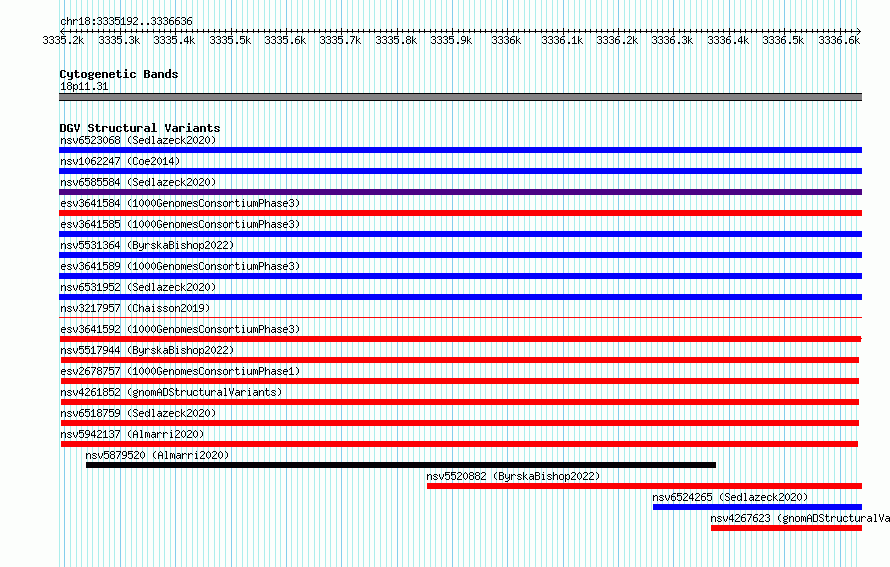 chr18:3335192..3336636

3335.2k 3335.3k 3335.4k 3335.5k 3335.6k 3335.7k 3335.8k 3335.9k 3336k 3336.1k 3336.2k 3336.3k 3336.4k 3336.5k 3336.6k

Cytogenetic Bands
18p11.31

DGV Structural Variants
nsv6523068 (Sedlazeck2020)
nsv1062247 (Coe2014)
nsv6585584 (Sedlazeck2020)
esv3641584 (1000GenomesConsortiumPhase3)
esv3641585 (1000GenomesConsortiumPhase3)
nsv5531364 (ByrskaBishop2022)
esv3641589 (1000GenomesConsortiumPhase3)
nsv6531952 (Sedlazeck2020)
nsv3217957 (Chaisson2019)
esv3641592 (1000GenomesConsortiumPhase3)
nsv5517944 (ByrskaBishop2022)
esv2678757 (1000GenomesConsortiumPhase1)
nsv4261852 (gnomADStructuralVariants)
nsv6518759 (Sedlazeck2020)
nsv5942137 (Almarri2020)
nsv5879520 (Almarri2020)
nsv5520882 (ByrskaBishop2022)
nsv6524265 (Sedlazeck2020)
nsv4267623 (gnomADStructuralVa